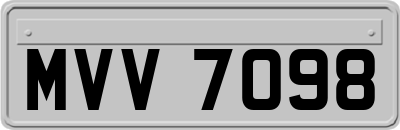 MVV 7098